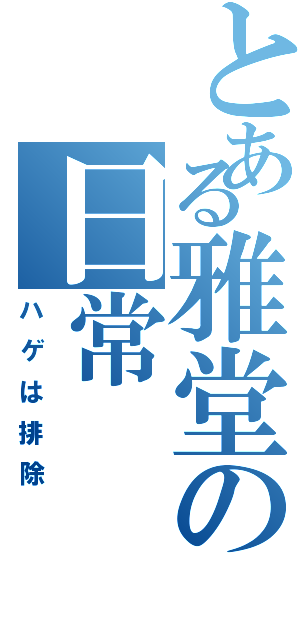 とある雅堂の日常

ハゲは排除